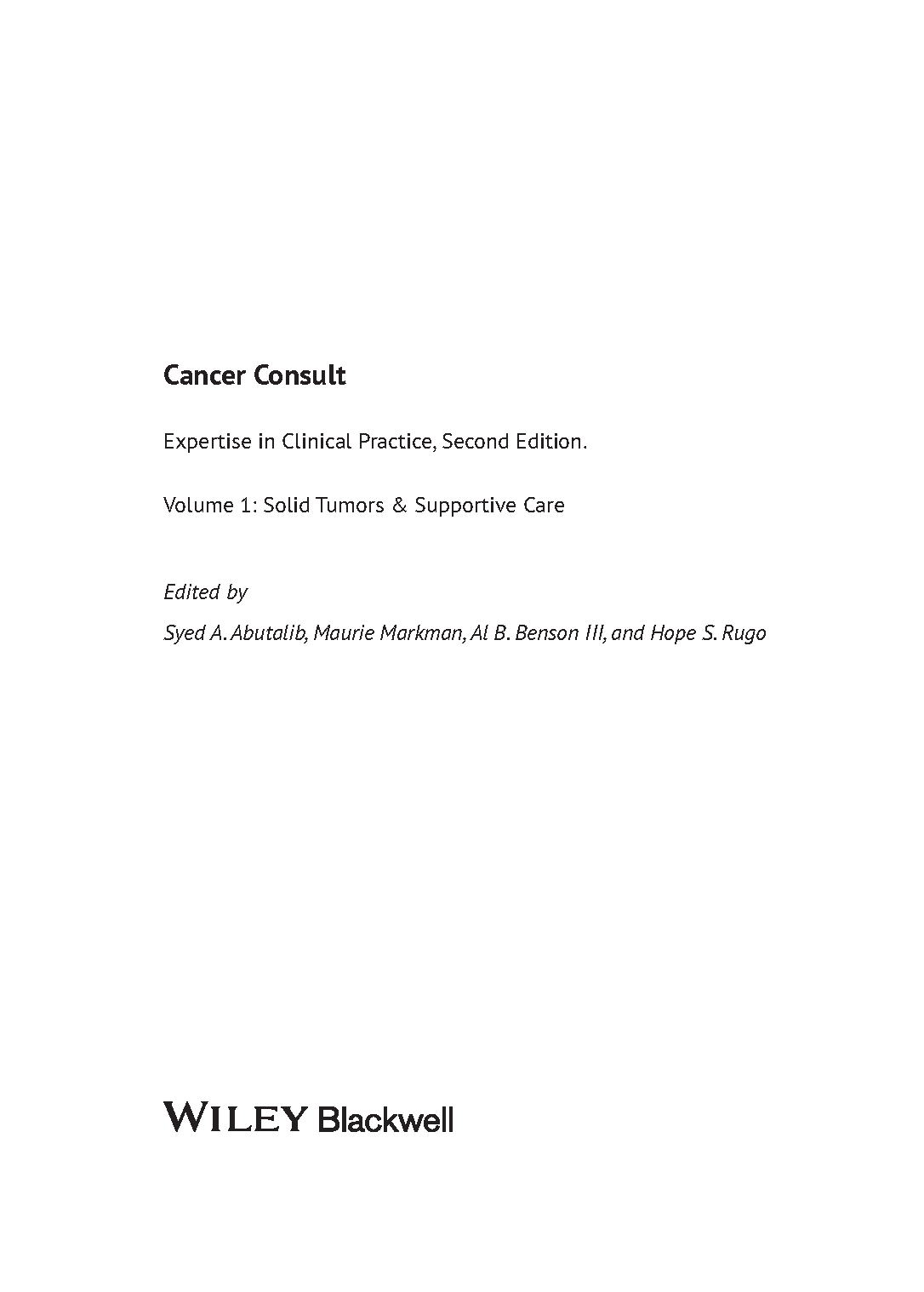 Cancer Consult

Expertise in Clinical Practice, Second Edition.

Volume 1: Solid Tumors & Supportive Care

Edited by

Syed A. Abutalib, Maurie Markman, Al B. Benson III, and Hope S. Rugo

WILEY Blackwell